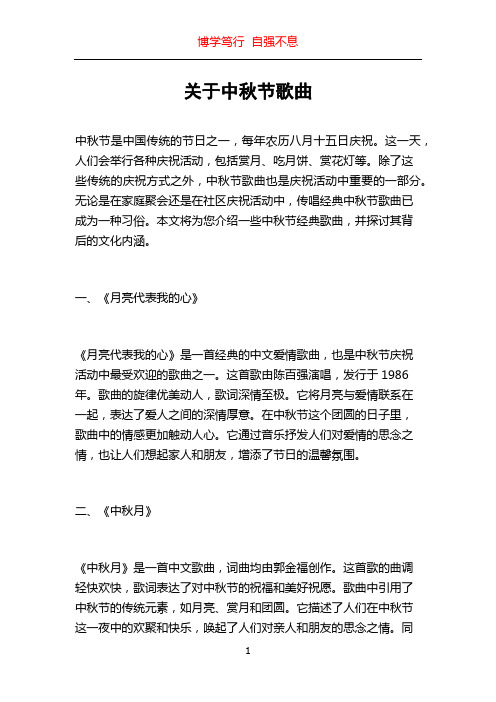 博学笃行 自强不息

关于中秋节歌曲

中秋节是中国传统的节日之一，每年农历八月十五日庆祝。这一天，人们会举行各种庆祝活动，包括赏月、吃月饼、赏花灯等。除了这些传统的庆祝方式之外，中秋节歌曲也是庆祝活动中重要的一部分。无论是在家庭聚会还是在社区庆祝活动中，传唱经典中秋节歌曲已成为一种习俗。本文将为您介绍一些中秋节经典歌曲，并探讨其背后的文化内涵。

一、《月亮代表我的心》

《月亮代表我的心》是一首经典的中文爱情歌曲，也是中秋节庆祝活动中最受欢迎的歌曲之一。这首歌曲由陈百强演唱，发行于 1986 年。歌曲的旋律优美动人，歌词深情至极。它将月亮与爱情联系在一起，表达了爱人之间的深情厚意。在中秋节这个团圆的日子里，歌曲中的情感更加触动人心。它通过音乐抒发人们对爱情的思念之情，也让人们想起家人和朋友，增添了节日的温馨氛围。

二、《中秋月》

《中秋月》是一首中文歌曲，词曲均由郭金福创作。这首歌的曲调轻快欢快，歌词表达了对中秋节的祝福和美好祝愿。歌曲中引用了中秋节的传统元素，如月亮、赏月和团圆。它描述了人们在中秋节这一夜中的欢聚和快乐，唤起了人们对亲人和朋友的思念之情。同

1